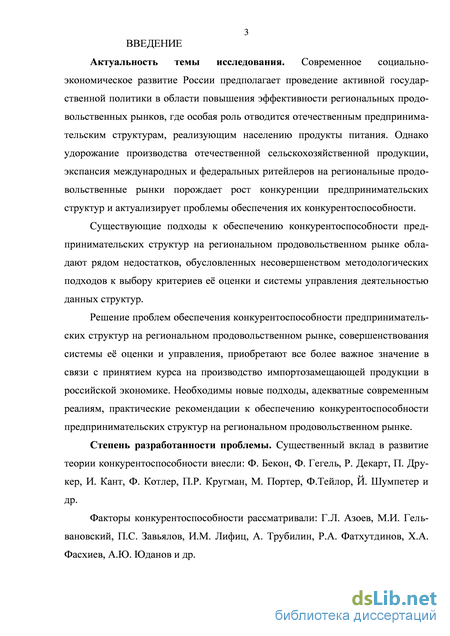 3

ВВЕДЕНИЕ

**Актуальность темы исследования.** Современное социально-экономическое развитие России предполагает проведение активной государственной политики в области повышения эффективности региональных продовольственных рынков, где особая роль отводится отечественным предпринимательским структурам, реализующим населению продукты питания. Однако удорожание производства отечественной сельскохозяйственной продукции, экспансия международных и федеральных ритейлеров на региональные продовольственные рынки порождает рост конкуренции предпринимательских структур и актуализирует проблемы обеспечения их конкурентоспособности.

Существующие подходы к обеспечению конкурентоспособности предпринимательских структур на региональном продовольственном рынке обладают рядом недостатков, обусловленных несовершенством методологических подходов к выбору критериев её оценки и системы управления деятельностью данных структур.

Решение проблем обеспечения конкурентоспособности предпринимательских структур на региональном продовольственном рынке, совершенствования системы её оценки и управления, приобретают все более важное значение в связи с принятием курса на производство импортозамещающей продукции в российской экономике. Необходимы новые подходы, адекватные современным реалиям, практические рекомендации к обеспечению конкурентоспособности предпринимательских структур на региональном продовольственном рынке.

**Степень разработанности проблемы.** Существенный вклад в развитие теории конкурентоспособности внесли: Ф. Бекон, Ф. Гегель, Р. Декарт, П. Друкер, И. Кант, Ф. Котлер, П.Р. Кругман, М. Портер, Ф.Тейлор, Й. Шумпетер и др.

Факторы конкурентоспособности рассматривали: Г.Л. Азоев, М.И. Гельвановский, П.С. Завьялов, И.М. Лифиц, А. Трубилин, Р.А. Фатхутдинов, Х.А. Фасхиев, А.Ю. Юданов и др.

dsLib.net
библиотека диссертаций